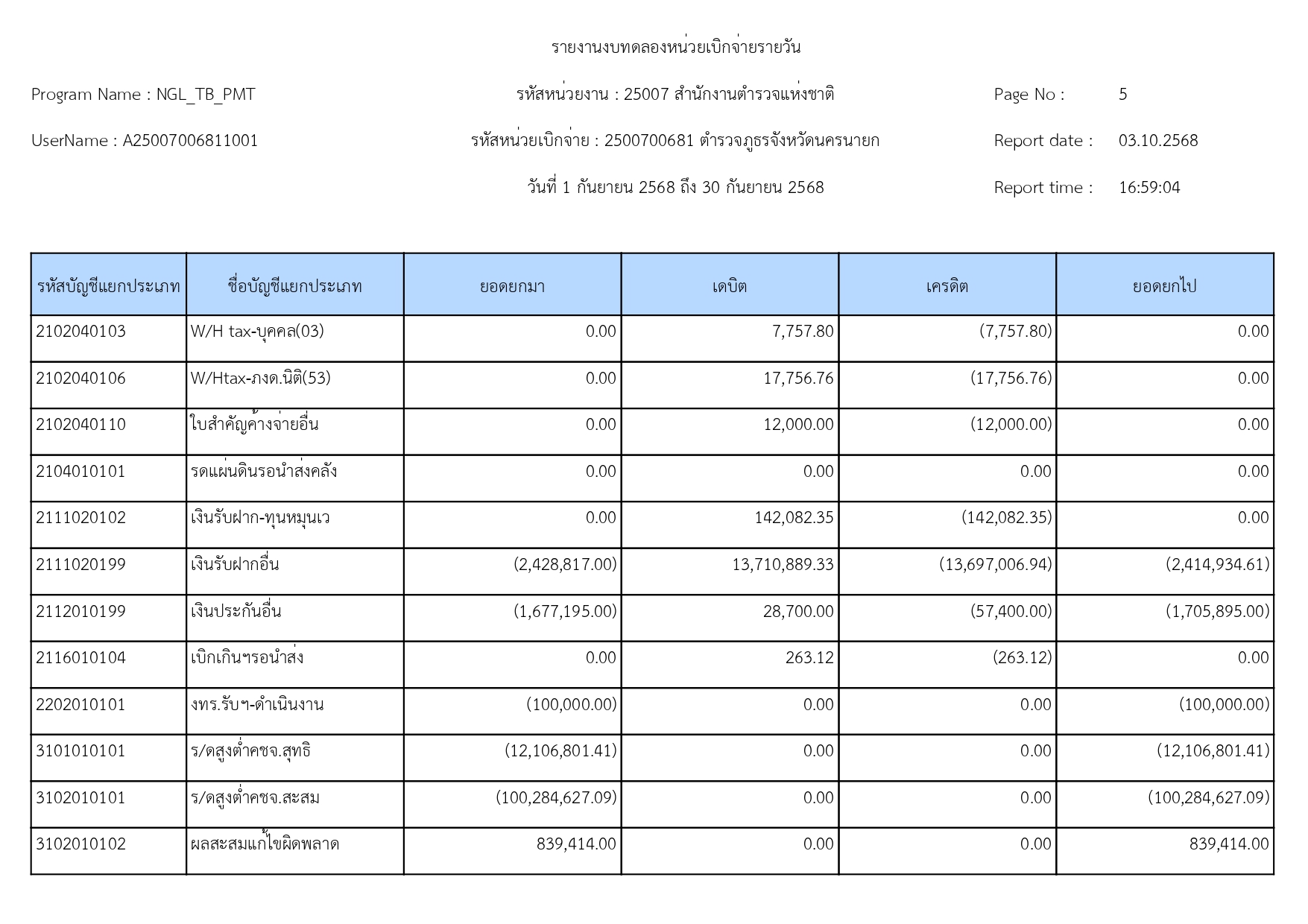 รายงานงบทดลองหน่วยเบิกจ่ายรายวัน

Program Name : NGL_TB_PMT

รหัสหน่วยงาน : 25007 สำนักงานตำรวจแห่งชาติ

Page No : 5

UserName : A25007006811001

รหัสหน่วยเบิกจ่าย : 2500700681 ตำรวจภูธรจังหวัดนครนายก

Report date : 03.10.2568

วันที่ 1 กันยายน 2568 ถึง 30 กันยายน 2568

Report time : 16:59:04

| รหัสบัญชีแยกประเภท | ชื่อบัญชีแยกประเภท | ยอดยกมา | เดบิต | เครดิต | ยอดยกไป |
|---|---|---|---|---|---|
| 2102040103 | W/H tax-บุคคล(03) | 0.00 | 7,757.80 | (7,757.80) | 0.00 |
| 2102040106 | W/Htax-ภงด.นิติ(53) | 0.00 | 17,756.76 | (17,756.76) | 0.00 |
| 2102040110 | ใบสำคัญค้างจ่ายอื่น | 0.00 | 12,000.00 | (12,000.00) | 0.00 |
| 2104010101 | รดแผ่นดินรอนำส่งคลัง | 0.00 | 0.00 | 0.00 | 0.00 |
| 2111020102 | เงินรับฝาก-ทุนหมุนเว | 0.00 | 142,082.35 | (142,082.35) | 0.00 |
| 2111020199 | เงินรับฝากอื่น | (2,428,817.00) | 13,710,889.33 | (13,697,006.94) | (2,414,934.61) |
| 2112010199 | เงินประกันอื่น | (1,677,195.00) | 28,700.00 | (57,400.00) | (1,705,895.00) |
| 2116010104 | เบิกเกินฯรอนำส่ง | 0.00 | 263.12 | (263.12) | 0.00 |
| 2202010101 | งทร.รับฯ-ดำเนินงาน | (100,000.00) | 0.00 | 0.00 | (100,000.00) |
| 3101010101 | ร/ดสูงต่ำคชจ.สุทธิ | (12,106,801.41) | 0.00 | 0.00 | (12,106,801.41) |
| 3102010101 | ร/ดสูงต่ำคชจ.สะสม | (100,284,627.09) | 0.00 | 0.00 | (100,284,627.09) |
| 3102010102 | ผลสะสมแก้ไขผิดพลาด | 839,414.00 | 0.00 | 0.00 | 839,414.00 |